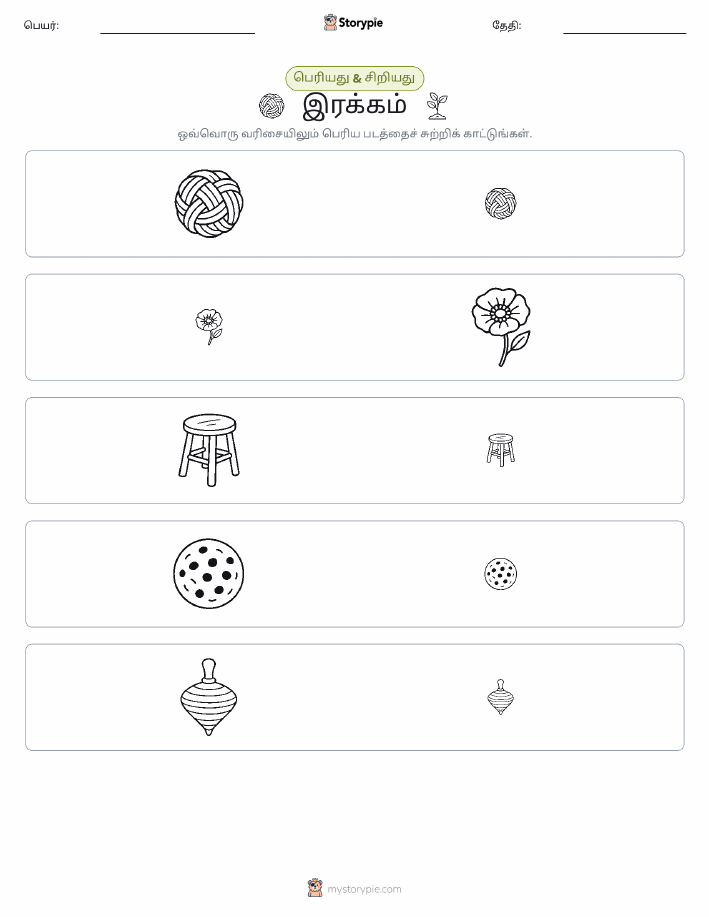 பெயர்: Storypie தேதி:

பெரியது & சிறியது

இரக்கம்

ஒவ்வொரு வரிசையிலும் பெரிய படத்தைச் சுற்றிக் காட்டுங்கள்.

mystorypie.com